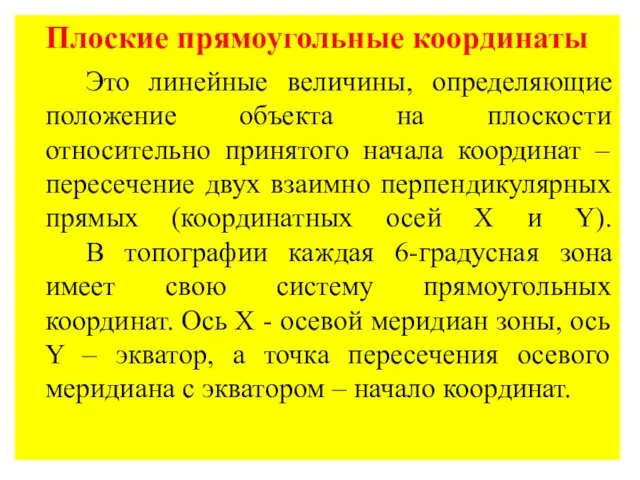 Плоские прямоугольные координаты

Это линейные величины, определяющие положение объекта на плоскости относительно принятого начала координат – пересечение двух взаимно перпендикулярных прямых (координатных осей X и Y).

В топографии каждая 6-градусная зона имеет свою систему прямоугольных координат. Ось X - осевой меридиан зоны, ось Y – экватор, а точка пересечения осевого меридиана с экватором – начало координат.